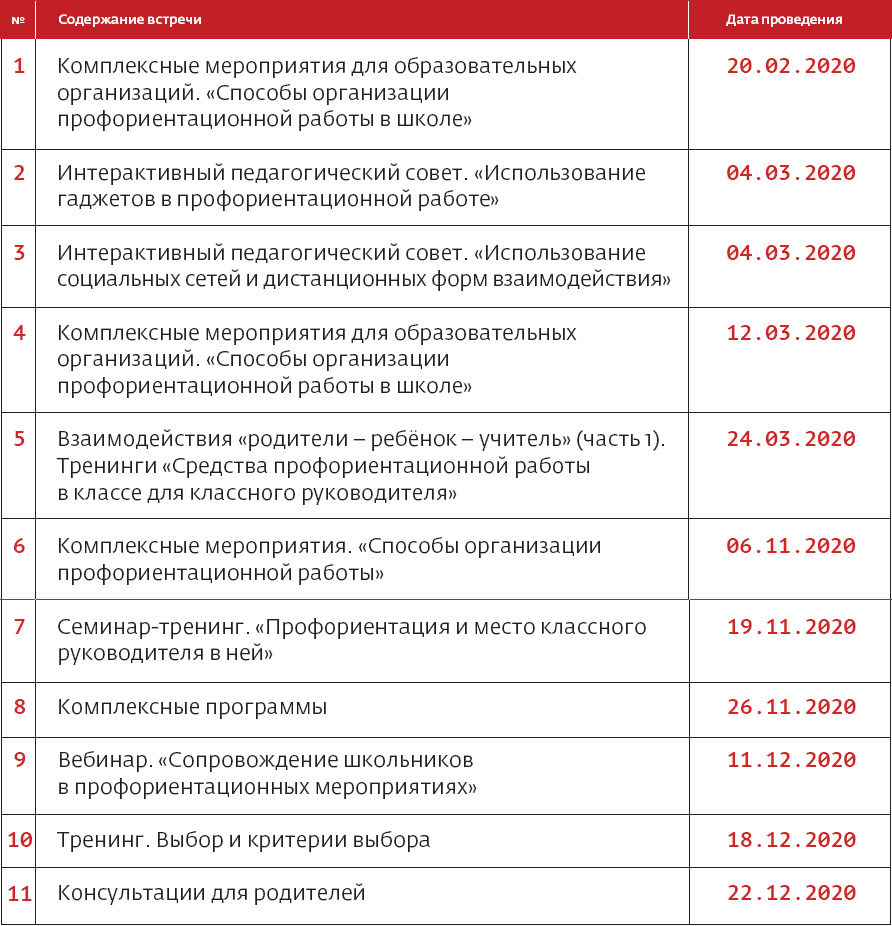 | № | Содержание встречи | Дата проведения |
|---|---|---|
| 1 | Комплексные мероприятия для образовательных организаций. «Способы организации профориентационной работы в школе» | 20.02.2020 |
| 2 | Интерактивный педагогический совет. «Использование гаджетов в профориентационной работе» | 04.03.2020 |
| 3 | Интерактивный педагогический совет. «Использование социальных сетей и дистанционных форм взаимодействия» | 04.03.2020 |
| 4 | Комплексные мероприятия для образовательных организаций. «Способы организации профориентационной работы в школе» | 12.03.2020 |
| 5 | Взаимодействия «родители – ребёнок – учитель» (часть 1). Тренинги «Средства профориентационной работы в классе для классного руководителя» | 24.03.2020 |
| 6 | Комплексные мероприятия. «Способы организации профориентационной работы» | 06.11.2020 |
| 7 | Семинар-тренинг. «Профориентация и место классного руководителя в ней» | 19.11.2020 |
| 8 | Комплексные программы | 26.11.2020 |
| 9 | Вебинар. «Сопровождение школьников в профориентационных мероприятиях» | 11.12.2020 |
| 10 | Тренинг. Выбор и критерии выбора | 18.12.2020 |
| 11 | Консультации для родителей | 22.12.2020 |